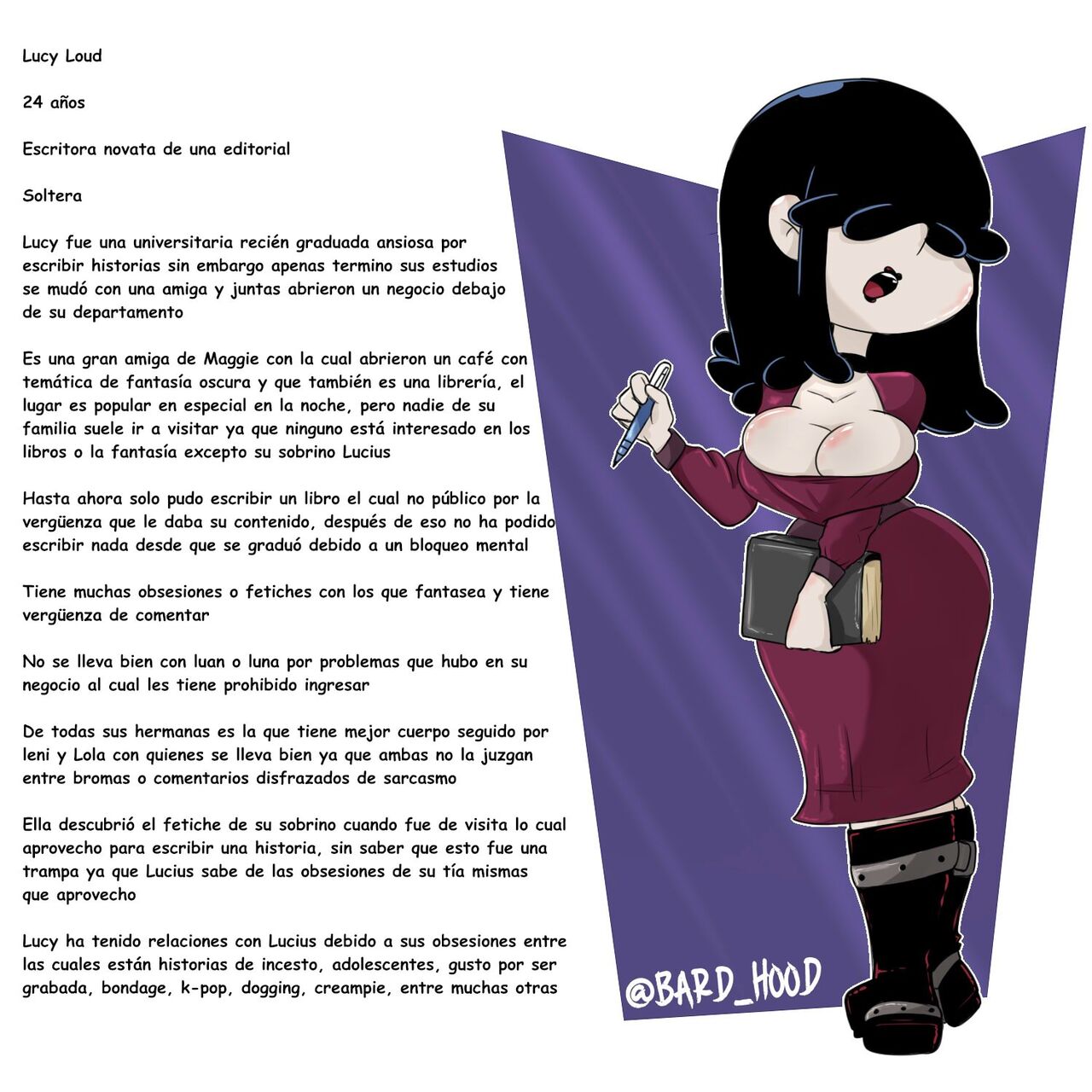 Lucy Loud

24 años

Escritora novata de una editorial

Soltera

Lucy fue una universitaria recién graduada ansiosa por escribir historias sin embargo apenas termino sus estudios se mudó con una amiga y juntas abrieron un negocio debajo de su departamento

Es una gran amiga de Maggie con la cual abrieron un café con temática de fantasía oscura y que también es una librería, el lugar es popular en especial en la noche, pero nadie de su familia suele ir a visitar ya que ninguno está interesado en los libros o la fantasía excepto su sobrino Lucius

Hasta ahora solo pudo escribir un libro el cual no público por la vergüenza que le daba su contenido, después de eso no ha podido escribir nada desde que se graduó debido a un bloqueo mental

Tiene muchas obsesiones o fetiches con los que fantasea y tiene vergüenza de comentar

No se lleva bien con luan o luna por problemas que hubo en su negocio al cual les tiene prohibido ingresar

De todas sus hermanas es la que tiene mejor cuerpo seguido por leni y Lola con quienes se lleva bien ya que ambas no la juzgan entre bromas o comentarios disfrazados de sarcasmo

Ella descubrió el fetiche de su sobrino cuando fue de visita lo cual aprovecho para escribir una historia, sin saber que esto fue una trampa ya que Lucius sabe de las obsesiones de su tía mismas que aprovecho

Lucy ha tenido relaciones con Lucius debido a sus obsesiones entre las cuales están historias de incesto, adolescentes, gusto por ser grabada, bondage, k-pop, dogging, creampie, entre muchas otras

@BARD_HOOD